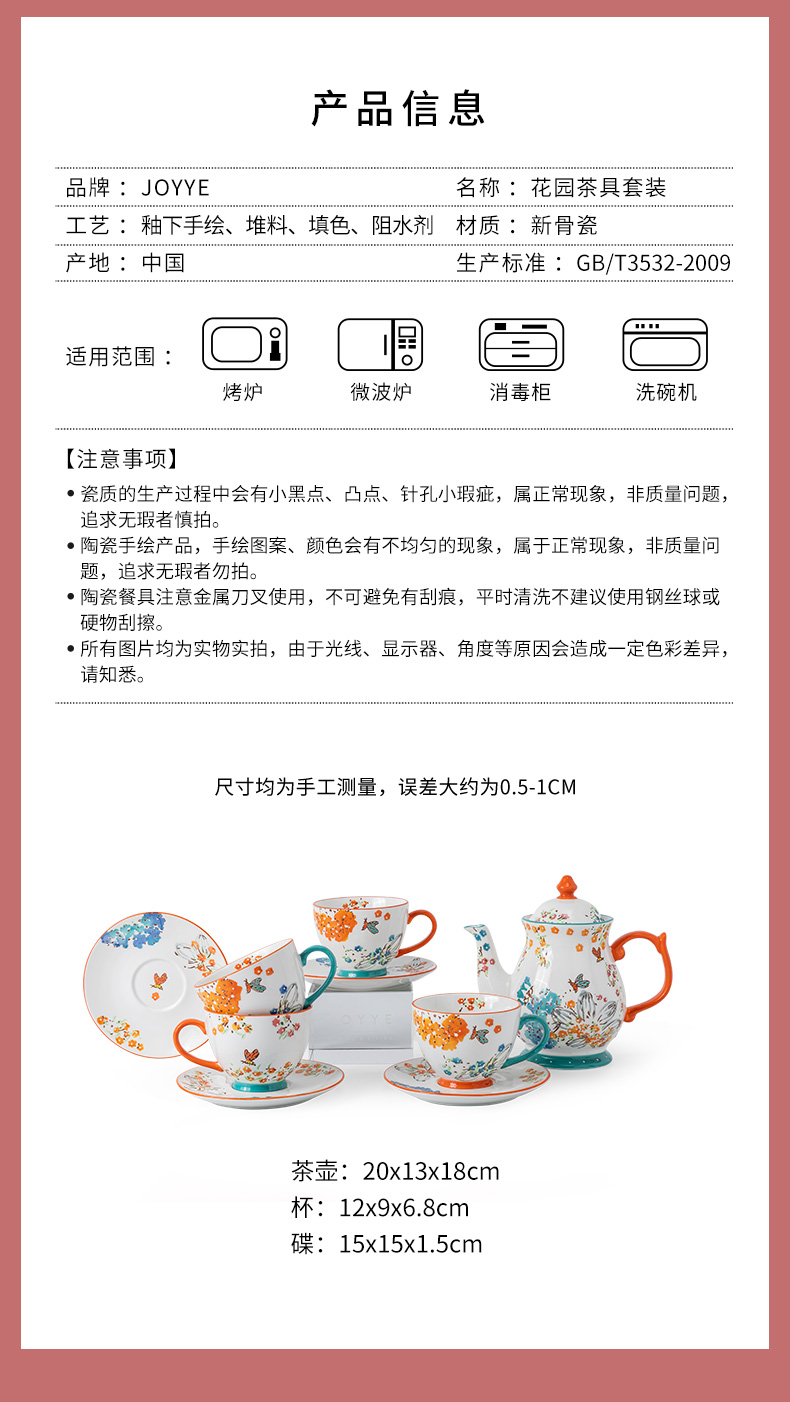 产品信息

品牌：JOYYE 名称：花园茶具套装
工艺：釉下手绘、堆料、填色、阻水剂 材质：新骨瓷
产地：中国 生产标准：GB/T3532-2009

适用范围：
烤炉
微波炉
消毒柜
洗碗机

【注意事项】
• 瓷质的生产过程中会有小黑点、凸点、针孔小瑕疵，属正常现象，非质量问题，追求无瑕者慎拍。
• 陶瓷手绘产品，手绘图案、颜色会有不均匀的现象，属于正常现象，非质量问题，追求无瑕者勿拍。
• 陶瓷餐具注意金属刀叉使用，不可避免有刮痕，平时清洗不建议使用钢丝球或硬物刮擦。
• 所有图片均为实物实拍，由于光线、显示器、角度等原因会造成一定色彩差异，请知悉。

尺寸均为手工测量，误差大约为0.5-1CM

茶壶：20x13x18cm
杯：12x9x6.8cm
碟：15x15x1.5cm